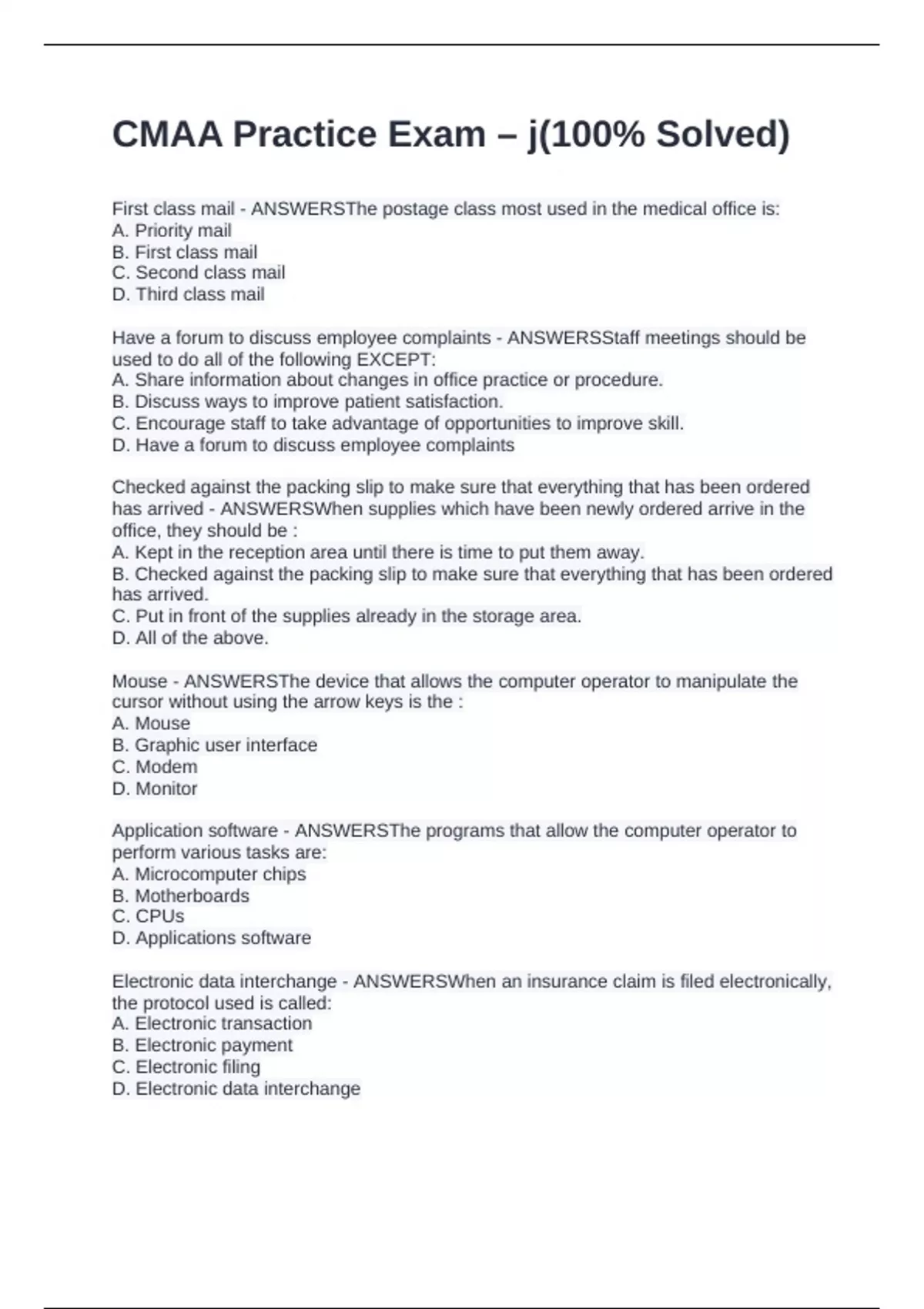 CMAA Practice Exam – j(100% Solved)

First class mail - ANSWERSThe postage class most used in the medical office is:
A. Priority mail
B. First class mail
C. Second class mail
D. Third class mail

Have a forum to discuss employee complaints - ANSWERSStaff meetings should be used to do all of the following EXCEPT:
A. Share information about changes in office practice or procedure.
B. Discuss ways to improve patient satisfaction.
C. Encourage staff to take advantage of opportunities to improve skill.
D. Have a forum to discuss employee complaints

Checked against the packing slip to make sure that everything that has been ordered has arrived - ANSWERSWhen supplies which have been newly ordered arrive in the office, they should be :
A. Kept in the reception area until there is time to put them away.
B. Checked against the packing slip to make sure that everything that has been ordered has arrived.
C. Put in front of the supplies already in the storage area.
D. All of the above.

Mouse - ANSWERSThe device that allows the computer operator to manipulate the cursor without using the arrow keys is the :
A. Mouse
B. Graphic user interface
C. Modem
D. Monitor

Application software - ANSWERSThe programs that allow the computer operator to perform various tasks are:
A. Microcomputer chips
B. Motherboards
C. CPUs
D. Applications software

Electronic data interchange - ANSWERSWhen an insurance claim is filed electronically, the protocol used is called:
A. Electronic transaction
B. Electronic payment
C. Electronic filing
D. Electronic data interchange